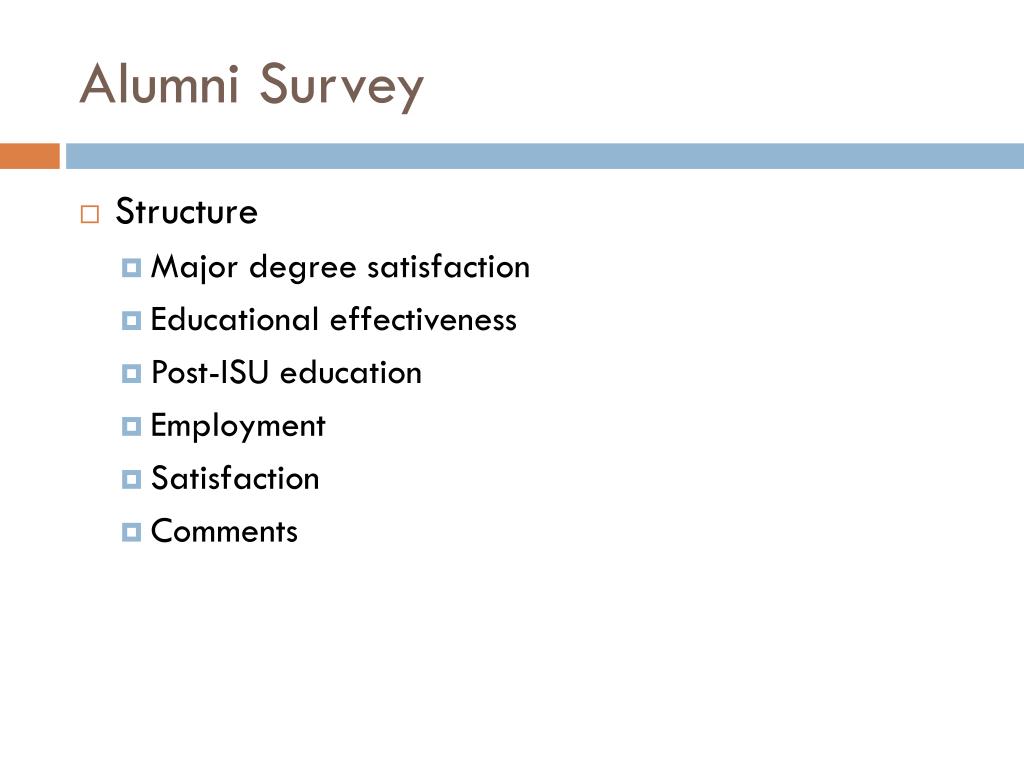 Alumni Survey

Structure
Major degree satisfaction
Educational effectiveness
Post-ISU education
Employment
Satisfaction
Comments